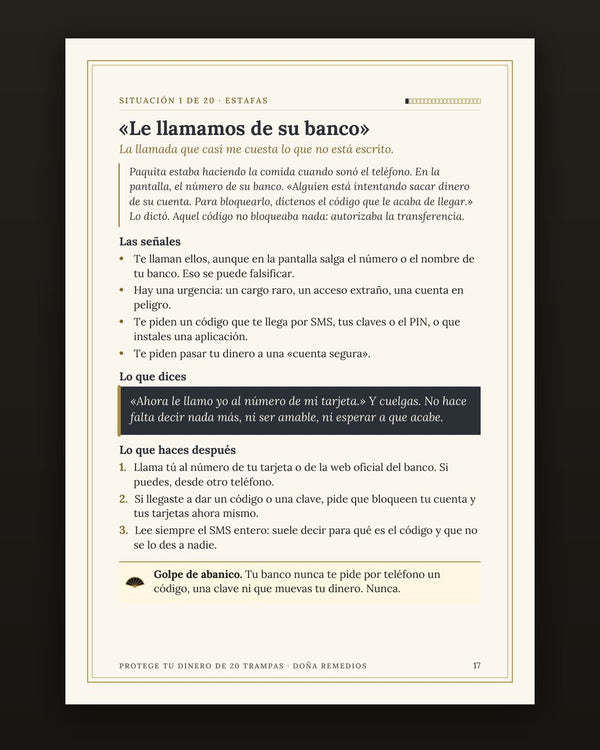 SITUACIÓN 1 DE 20 · ESTAFAS

«Le llamamos de su banco»

La llamada que casi me cuesta lo que no está escrito.

Paquita estaba haciendo la comida cuando sonó el teléfono. En la pantalla, el número de su banco. «Alguien está intentando sacar dinero de su cuenta. Para bloquearlo, díctenos el código que le acaba de llegar.» Lo dictó. Aquel código no bloqueaba nada: autorizaba la transferencia.

Las señales

• Te llaman ellos, aunque en la pantalla salga el número o el nombre de tu banco. Eso se puede falsificar.
• Hay una urgencia: un cargo raro, un acceso extraño, una cuenta en peligro.
• Te piden un código que te llega por SMS, tus claves o el PIN, o que instales una aplicación.
• Te piden pasar tu dinero a una «cuenta segura».

Lo que dices

«Ahora le llamo yo al número de mi tarjeta.» Y cuelgas. No hace falta decir nada más, ni ser amable, ni esperar a que acabe.

Lo que haces después

1. Llama tú al número de tu tarjeta o de la web oficial del banco. Si puedes, desde otro teléfono.
2. Si llegaste a dar un código o una clave, pide que bloqueen tu cuenta y tus tarjetas ahora mismo.
3. Lee siempre el SMS entero: suele decir para qué es el código y que no se lo des a nadie.

Golpe de abanico. Tu banco nunca te pide por teléfono un código, una clave ni que muevas tu dinero. Nunca.

PROTEGE TU DINERO DE 20 TRAMPAS · DOÑA REMEDIOS

17